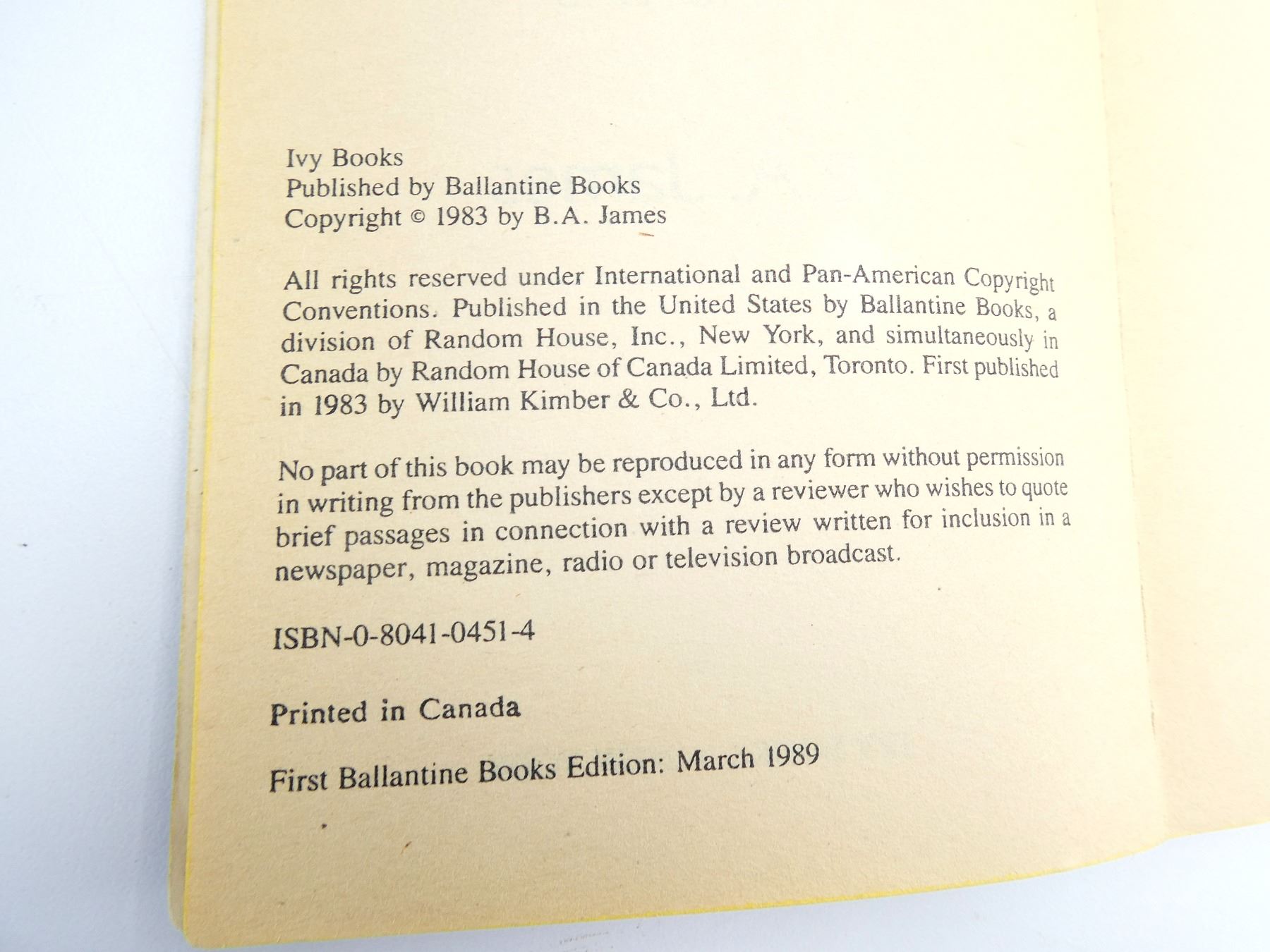 Ivy Books
Published by Ballantine Books
Copyright © 1983 by B.A. James

All rights reserved under International and Pan-American Copyright Conventions. Published in the United States by Ballantine Books, a division of Random House, Inc., New York, and simultaneously in Canada by Random House of Canada Limited, Toronto. First published in 1983 by William Kimber & Co., Ltd.

No part of this book may be reproduced in any form without permission in writing from the publishers except by a reviewer who wishes to quote brief passages in connection with a review written for inclusion in a newspaper, magazine, radio or television broadcast.

ISBN-0-8041-0451-4

Printed in Canada

First Ballantine Books Edition: March 1989